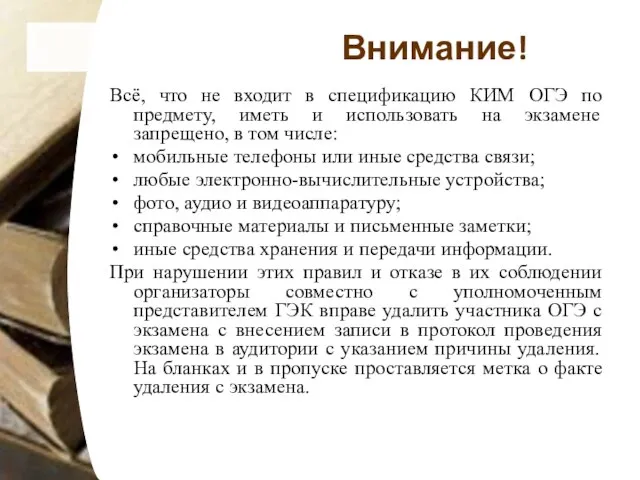 Внимание!

Всё, что не входит в спецификацию КИМ ОГЭ по предмету, иметь и использовать на экзамене запрещено, в том числе:

• мобильные телефоны или иные средства связи;
• любые электронно-вычислительные устройства;
• фото, аудио и видеоаппаратуру;
• справочные материалы и письменные заметки;
• иные средства хранения и передачи информации.

При нарушении этих правил и отказе в их соблюдении организаторы совместно с уполномоченным представителем ГЭК вправе удалить участника ОГЭ с экзамена с внесением записи в протокол проведения экзамена в аудитории с указанием причины удаления. На бланках и в пропуске проставляется метка о факте удаления с экзамена.